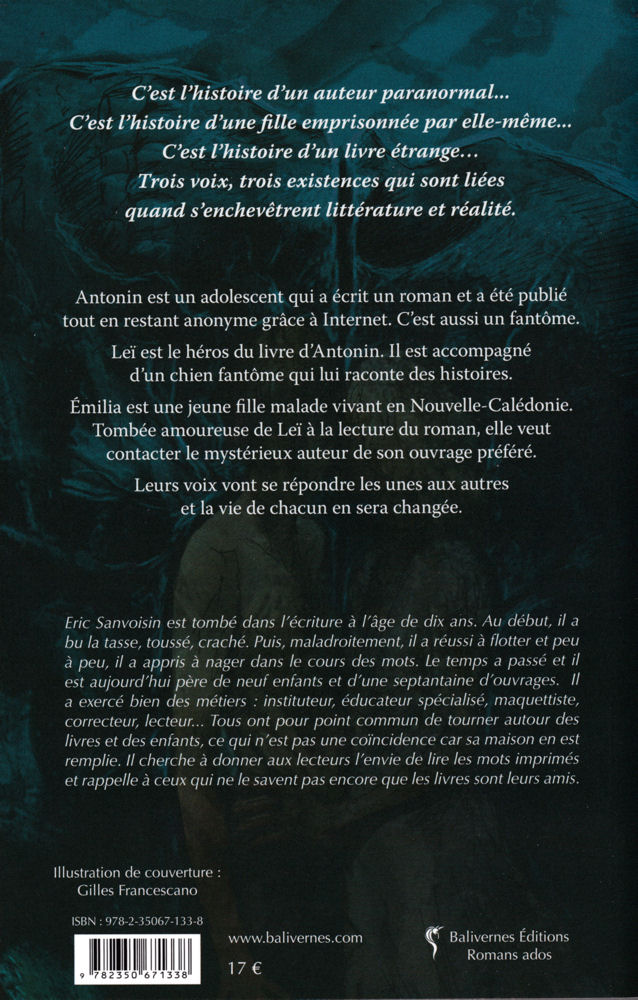 C'est l'histoire d'un auteur paranormal...
C'est l'histoire d'une fille emprisonnée par elle-même...
C'est l'histoire d'un livre étrange...
Trois voix, trois existences qui sont liées quand s'enchevêtrent littérature et réalité.

Antonin est un adolescent qui a écrit un roman et a été publié tout en restant anonyme grâce à Internet. C'est aussi un fantôme.

Leï est le héros du livre d'Antonin. Il est accompagné d'un chien fantôme qui lui raconte des histoires.

Émilia est une jeune fille malade vivant en Nouvelle-Calédonie. Tombée amoureuse de Leï à la lecture du roman, elle veut contacter le mystérieux auteur de son ouvrage préféré.

Leurs voix vont se répondre les unes aux autres et la vie de chacun en sera changée.

Eric Sanvoisin est tombé dans l'écriture à l'âge de dix ans. Au début, il a bu la tasse, toussé, craché. Puis, maladroitement, il a réussi à flotter et peu à peu, il a appris à nager dans le cours des mots. Le temps a passé et il est aujourd'hui père de neuf enfants et d'une septantaine d'ouvrages. Il a exercé bien des métiers : instituteur, éducateur spécialisé, maquettiste, correcteur, lecteur... Tous ont pour point commun de tourner autour des livres et des enfants, ce qui n'est pas une coïncidence car sa maison en est remplie. Il cherche à donner aux lecteurs l'envie de lire les mots imprimés et rappelle à ceux qui ne le savent pas encore que les livres sont leurs amis.

Illustration de couverture :
Gilles Francescano

ISBN : 978-2-35067-133-8

9 782350 671338

www.balivernes.com

17 €

Balivernes Éditions
Romans ados